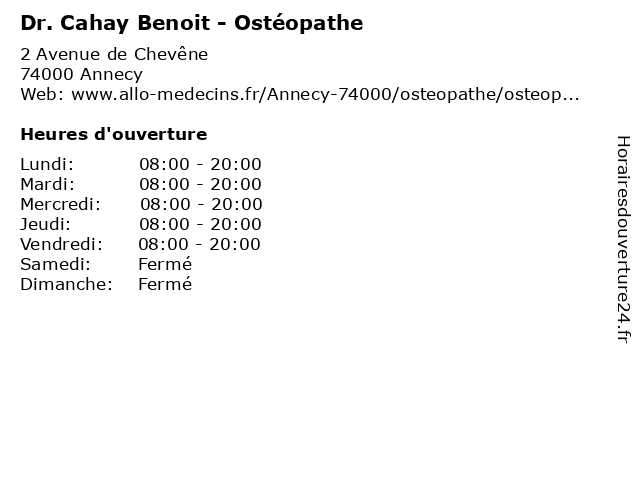 Dr. Cahay Benoit - Ostéopathe

2 Avenue de Chevêne
74000 Annecy
Web: www.allo-medecins.fr/Annecy-74000/osteopathe/osteop...

Heures d'ouverture

Lundi: 08:00 - 20:00
Mardi: 08:00 - 20:00
Mercredi: 08:00 - 20:00
Jeudi: 08:00 - 20:00
Vendredi: 08:00 - 20:00
Samedi: Fermé
Dimanche: Fermé

Horairesdouverture24.fr